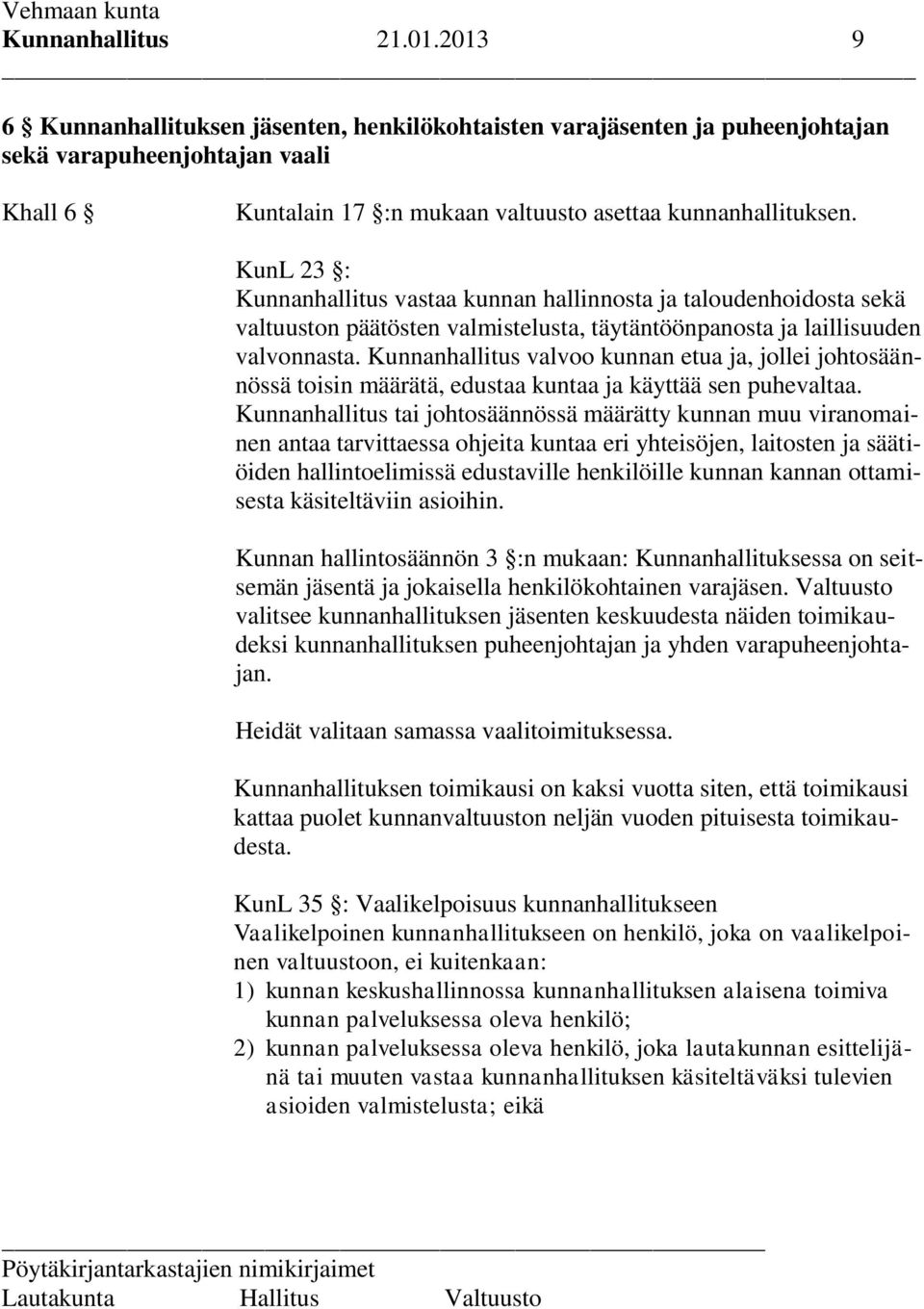 Vehmaan kunta
Kunnanhallitus 21.01.2013 9

6 § Kunnanhallituksen jäsenten, henkilökohtaisten varajäsenten ja puheenjohtajan sekä varapuheenjohtajan vaali

Khall 6 § Kuntalain 17 §:n mukaan valtuusto asettaa kunnanhallituksen.

KunL 23 §:
Kunnanhallitus vastaa kunnan hallinnosta ja taloudenhoidosta sekä valtuuston päätösten valmistelusta, täytäntöönpanosta ja laillisuuden valvonnasta. Kunnanhallitus valvoo kunnan etua ja, jollei johtosäännössä toisin määrätä, edustaa kuntaa ja käyttää sen puhevaltaa. Kunnanhallitus tai johtosäännössä määrätty kunnan muu viranomainen antaa tarvittaessa ohjeita kuntaa eri yhteisöjen, laitosten ja säätiöiden hallintoelimissä edustaville henkilöille kunnan kannan ottamisesta käsiteltäviin asioihin.

Kunnan hallintosäännön 3 §:n mukaan: Kunnanhallituksessa on seitsemän jäsentä ja jokaisella henkilökohtainen varajäsen. Valtuusto valitsee kunnanhallituksen jäsenten keskuudesta näiden toimikaudeksi kunnanhallituksen puheenjohtajan ja yhden varapuheenjohtajan.

Heidät valitaan samassa vaalitoimituksessa.

Kunnanhallituksen toimikausi on kaksi vuotta siten, että toimikausi kattaa puolet kunnanvaltuuston neljän vuoden pituisesta toimikaudesta.

KunL 35 §: Vaalikelpoisuus kunnanhallitukseen
Vaalikelpoinen kunnanhallitukseen on henkilö, joka on vaalikelpoinen valtuustoon, ei kuitenkaan:
1) kunnan keskushallinnossa kunnanhallituksen alaisena toimiva kunnan palveluksessa oleva henkilö;
2) kunnan palveluksessa oleva henkilö, joka lautakunnan esittelijänä tai muuten vastaa kunnanhallituksen käsiteltäväksi tulevien asioiden valmistelusta; eikä

Pöytäkirjantarkastajien nimikirjaimet
Lautakunta Hallitus Valtuusto